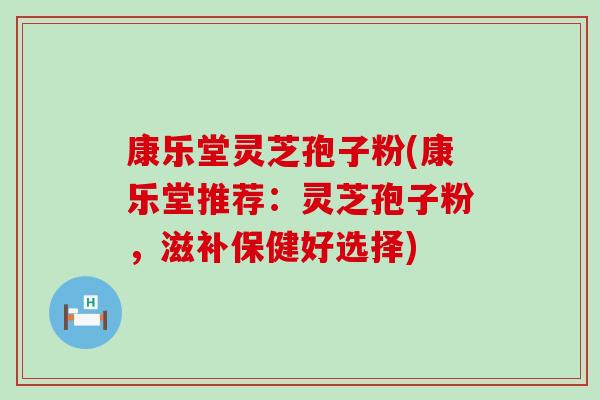 康乐堂灵芝孢子粉(康乐堂推荐：灵芝孢子粉，滋补保健好选择)

H